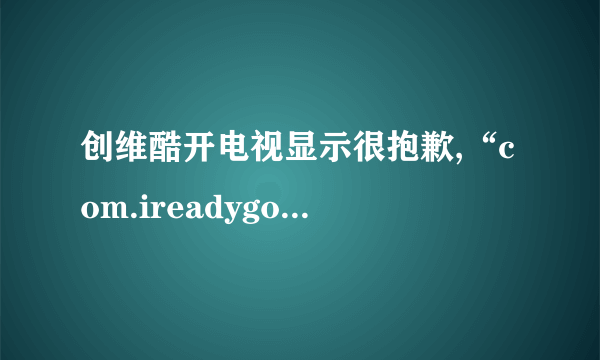 创维酷开电视显示很抱歉,“com.ireadygo...